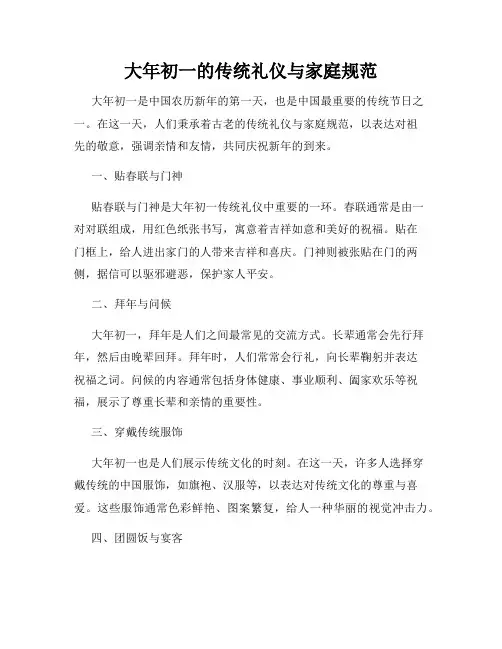 大年初一的传统礼仪与家庭规范

大年初一是中国农历新年的第一天，也是中国最重要的传统节日之一。在这一天，人们秉承着古老的传统礼仪与家庭规范，以表达对祖先的敬意，强调亲情和友情，共同庆祝新年的到来。

一、贴春联与门神

贴春联与门神是大年初一传统礼仪中重要的一环。春联通常是由一对对联组成，用红色纸张书写，寓意着吉祥如意和美好的祝福。贴在门框上，给人进出家门的人带来吉祥和喜庆。门神则被张贴在门的两侧，据信可以驱邪避恶，保护家人平安。

二、拜年与问候

大年初一，拜年是人们之间最常见的交流方式。长辈通常会先行拜年，然后由晚辈回拜。拜年时，人们常常会行礼，向长辈鞠躬并表达祝福之词。问候的内容通常包括身体健康、事业顺利、阖家欢乐等祝福，展示了尊重长辈和亲情的重要性。

三、穿戴传统服饰

大年初一也是人们展示传统文化的时刻。在这一天，许多人选择穿戴传统的中国服饰，如旗袍、汉服等，以表达对传统文化的尊重与喜爱。这些服饰通常色彩鲜艳、图案繁复，给人一种华丽的视觉冲击力。

四、团圆饭与宴客